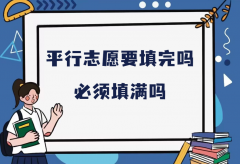 平行志愿要填完吗
必须填满吗